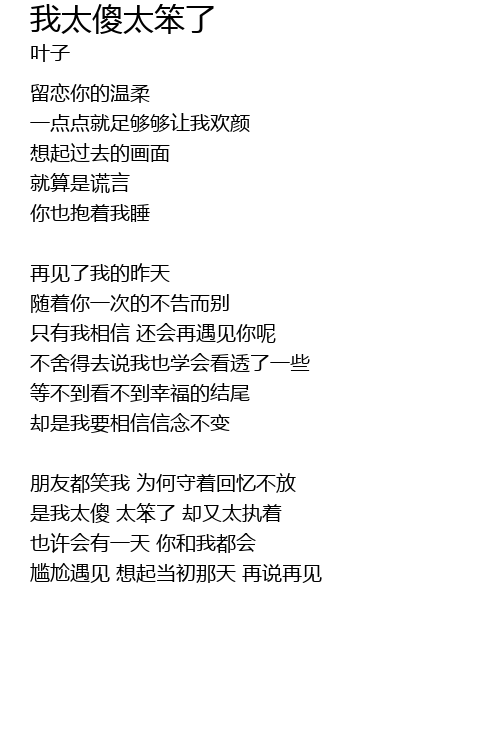 我太傻太笨了
叶子

留恋你的温柔
一点点就足够够让我欢颜
想起过去的画面
就算是谎言
你也抱着我睡

再见了我的昨天
随着你一次的不告而别
只有我相信 还会再遇见你呢
不舍得去说我也学会看透了一些
等不到看不到幸福的结尾
却是我要相信信念不变

朋友都笑我 为何守着回忆不放
是我太傻 太笨了 却又太执着
也许会有一天 你和我都会
尴尬遇见 想起当初那天 再说再见